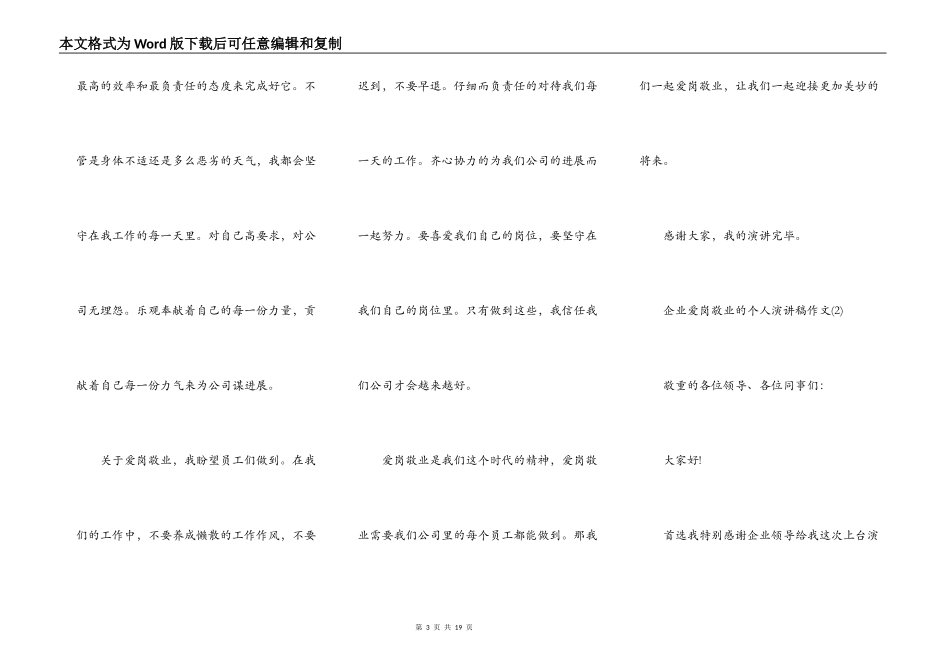 本文格式为Word版下载后可任意编辑和复制

最高的效率和最负责任的态度来完成好它。不管是身体不适还是多么恶劣的天气，我都会坚守在我工作的每一天里。对自己高要求，对公司无埋怨。乐观奉献着自己的每一份力量，贡献着自己每一份力气来为公司谋进展。

关于爱岗敬业，我盼望员工们做到。在我们的工作中，不要养成懒散的工作作风，不要迟到，不要早退。仔细而负责任的对待我们每一天的工作。齐心协力的为我们公司的进展而一起努力。要喜爱我们自己的岗位，要坚守在我们自己的岗位里。只有做到这些，我信任我们公司才会越来越好。

爱岗敬业是我们这个时代的精神，爱岗敬业需要我们公司里的每个员工都能做到。那我们一起爱岗敬业，让我们一起迎接更加美妙的将来。

感谢大家，我的演讲完毕。

企业爱岗敬业的个人演讲稿作文(2)

敬重的各位领导、各位同事们：

大家好!

首选我特别感谢企业领导给我这次上台演

第 3 页 共 19 页